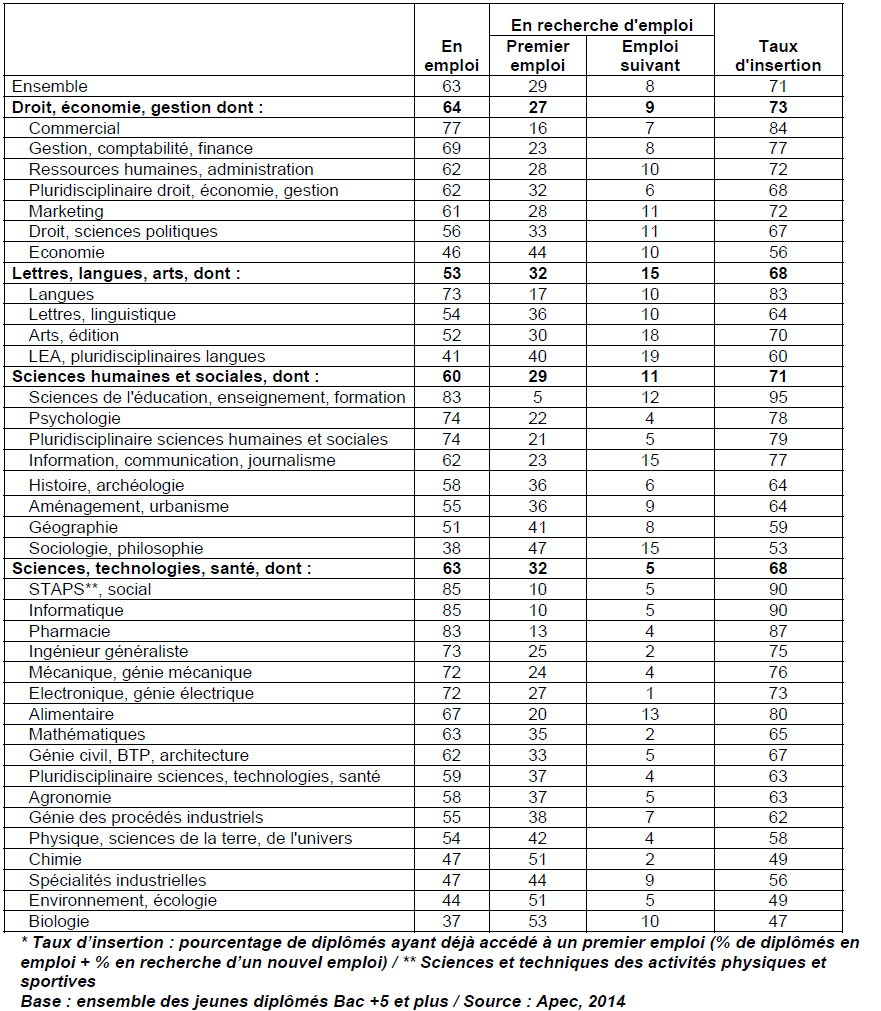 |  | En emploi | En recherche d'emploi Premier emploi | En recherche d'emploi Emploi suivant | Taux d'insertion |
|---|---|---|---|---|
| Ensemble | 63 | 29 | 8 | 71 |
| **Droit, économie, gestion dont :** | **64** | **27** | **9** | **73** |
| Commercial | 77 | 16 | 7 | 84 |
| Gestion, comptabilité, finance | 69 | 23 | 8 | 77 |
| Ressources humaines, administration | 62 | 28 | 10 | 72 |
| Pluridisciplinaire droit, économie, gestion | 62 | 32 | 6 | 68 |
| Marketing | 61 | 28 | 11 | 72 |
| Droit, sciences politiques | 56 | 33 | 11 | 67 |
| Economie | 46 | 44 | 10 | 56 |
| **Lettres, langues, arts, dont :** | **53** | **32** | **15** | **68** |
| Langues | 73 | 17 | 10 | 83 |
| Lettres, linguistique | 54 | 36 | 10 | 64 |
| Arts, édition | 52 | 30 | 18 | 70 |
| LEA, pluridisciplinaires langues | 41 | 40 | 19 | 60 |
| **Sciences humaines et sociales, dont :** | **60** | **29** | **11** | **71** |
| Sciences de l'éducation, enseignement, formation | 83 | 5 | 12 | 95 |
| Psychologie | 74 | 22 | 4 | 78 |
| Pluridisciplinaire sciences humaines et sociales | 74 | 21 | 5 | 79 |
| Information, communication, journalisme | 62 | 23 | 15 | 77 |
| Histoire, archéologie | 58 | 36 | 6 | 64 |
| Aménagement, urbanisme | 55 | 36 | 9 | 64 |
| Géographie | 51 | 41 | 8 | 59 |
| Sociologie, philosophie | 38 | 47 | 15 | 53 |
| **Sciences, technologies, santé, dont :** | **63** | **32** | **5** | **68** |
| STAPS**, social | 85 | 10 | 5 | 90 |
| Informatique | 85 | 10 | 5 | 90 |
| Pharmacie | 83 | 13 | 4 | 87 |
| Ingénieur généraliste | 73 | 25 | 2 | 75 |
| Mécanique, génie mécanique | 72 | 24 | 4 | 76 |
| Electronique, génie électrique | 72 | 27 | 1 | 73 |
| Alimentaire | 67 | 20 | 13 | 80 |
| Mathématiques | 63 | 35 | 2 | 65 |
| Génie civil, BTP, architecture | 62 | 33 | 5 | 67 |
| Pluridisciplinaire sciences, technologies, santé | 59 | 37 | 4 | 63 |
| Agronomie | 58 | 37 | 5 | 63 |
| Génie des procédés industriels | 55 | 38 | 7 | 62 |
| Physique, sciences de la terre, de l'univers | 54 | 42 | 4 | 58 |
| Chimie | 47 | 51 | 2 | 49 |
| Spécialités industrielles | 47 | 44 | 9 | 56 |
| Environnement, écologie | 44 | 51 | 5 | 49 |
| Biologie | 37 | 53 | 10 | 47 |

* Taux d'insertion : pourcentage de diplômés ayant déjà accédé à un premier emploi (% de diplômés en emploi + % en recherche d'un nouvel emploi) / ** Sciences et techniques des activités physiques et sportives
Base : ensemble des jeunes diplômés Bac +5 et plus / Source : Apec, 2014